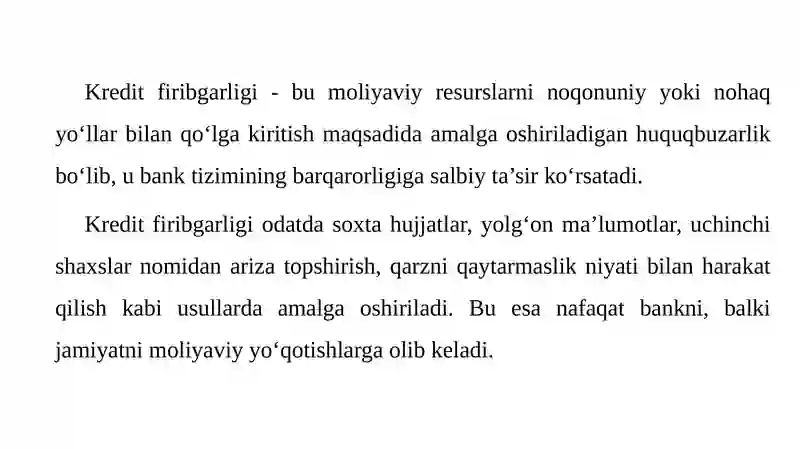 Kredit firibgarligi - bu moliyaviy resurslarni noqonuniy yoki nohaq yo‘llar bilan qo‘lga kiritish maqsadida amalga oshiriladigan huquqbuzarlik bo‘lib, u bank tizimining barqarorligiga salbiy ta’sir ko‘rsatadi.

Kredit firibgarligi odatda soxta hujjatlar, yolg‘on ma’lumotlar, uchinchi shaxslar nomidan ariza topshirish, qarzni qaytarmaslik niyati bilan harakat qilish kabi usullarda amalga oshiriladi. Bu esa nafaqat bankni, balki jamiyatni moliyaviy yo‘qotishlarga olib keladi.